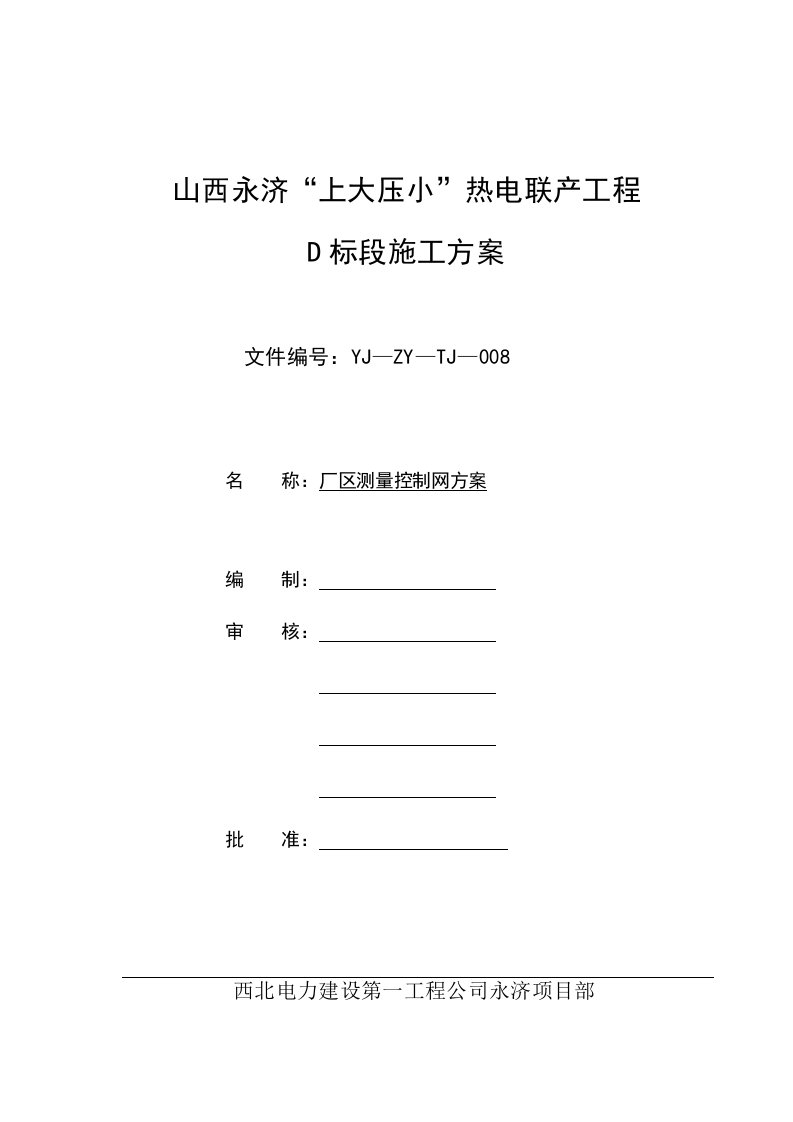 山西永济“上大压小”热电联产工程

D 标段施工方案

文件编号：YJ—ZY—TJ—008

名 称：厂区测量控制网方案

编 制：

审 核：

批 准：

西北电力建设第一工程公司永济项目部